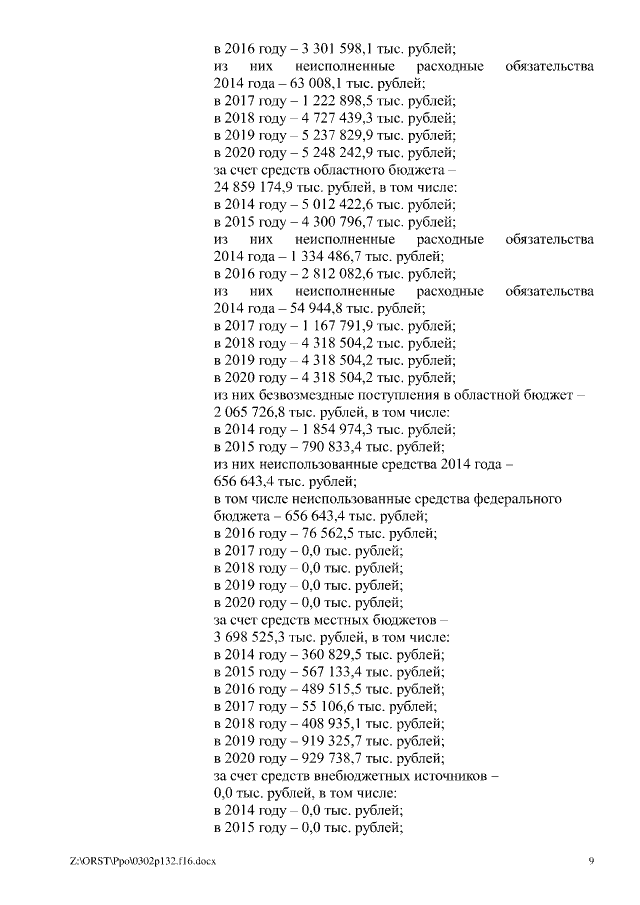 в 2016 году – 3 301 598,1 тыс. рублей;
из них неисполненные расходные обязательства 2014 года – 63 008,1 тыс. рублей;
в 2017 году – 1 222 898,5 тыс. рублей;
в 2018 году – 4 727 439,3 тыс. рублей;
в 2019 году – 5 237 829,9 тыс. рублей;
в 2020 году – 5 248 242,9 тыс. рублей;
за счет средств областного бюджета – 24 859 174,9 тыс. рублей, в том числе:
в 2014 году – 5 012 422,6 тыс. рублей;
в 2015 году – 4 300 796,7 тыс. рублей;
из них неисполненные расходные обязательства 2014 года – 1 334 486,7 тыс. рублей;
в 2016 году – 2 812 082,6 тыс. рублей;
из них неисполненные расходные обязательства 2014 года – 54 944,8 тыс. рублей;
в 2017 году – 1 167 791,9 тыс. рублей;
в 2018 году – 4 318 504,2 тыс. рублей;
в 2019 году – 4 318 504,2 тыс. рублей;
в 2020 году – 4 318 504,2 тыс. рублей;
из них безвозмездные поступления в областной бюджет – 2 065 726,8 тыс. рублей, в том числе:
в 2014 году – 1 854 974,3 тыс. рублей;
в 2015 году – 790 833,4 тыс. рублей;
из них неиспользованные средства 2014 года – 656 643,4 тыс. рублей;
в том числе неиспользованные средства федерального бюджета – 656 643,4 тыс. рублей;
в 2016 году – 76 562,5 тыс. рублей;
в 2017 году – 0,0 тыс. рублей;
в 2018 году – 0,0 тыс. рублей;
в 2019 году – 0,0 тыс. рублей;
в 2020 году – 0,0 тыс. рублей;
за счет средств местных бюджетов – 3 698 525,3 тыс. рублей, в том числе:
в 2014 году – 360 829,5 тыс. рублей;
в 2015 году – 567 133,4 тыс. рублей;
в 2016 году – 489 515,5 тыс. рублей;
в 2017 году – 55 106,6 тыс. рублей;
в 2018 году – 408 935,1 тыс. рублей;
в 2019 году – 919 325,7 тыс. рублей;
в 2020 году – 929 738,7 тыс. рублей;
за счет средств внебюджетных источников – 0,0 тыс. рублей, в том числе:
в 2014 году – 0,0 тыс. рублей;
в 2015 году – 0,0 тыс. рублей;

Z:\ORST\Ppo\0302p132.f16.docx 9